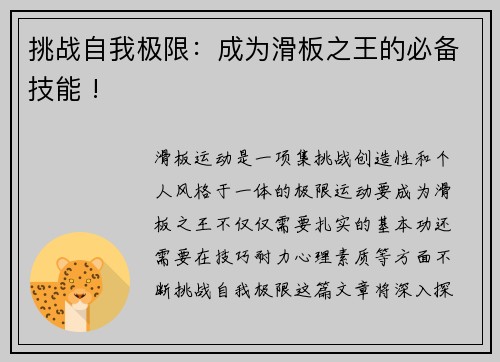 挑战自我极限：成为滑板之王的必备技能！

滑板运动是一项集挑战创造性和个人风格于一体的极限运动要成为滑板之王不仅仅需要扎实的基本功还需要在技巧耐力心理素质等方面不断挑战自我极限这篇文章将深入探